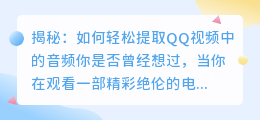 揭秘：如何轻松提取QQ视频中的音频你是否曾经想过，当你在观看一部精彩绝伦的电...